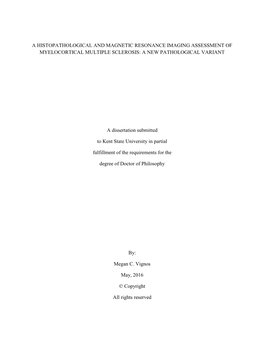 A HISTOPATHOLOGICAL AND MAGNETIC RESONANCE IMAGING ASSESSMENT OF MYELOCORTICAL MULTIPLE SCLEROSIS: A NEW PATHOLOGICAL VARIANT

A dissertation submitted
to Kent State University in partial
fulfillment of the requirements for the
degree of Doctor of Philosophy

By:
Megan C. Vignos
May, 2016
© Copyright
All rights reserved